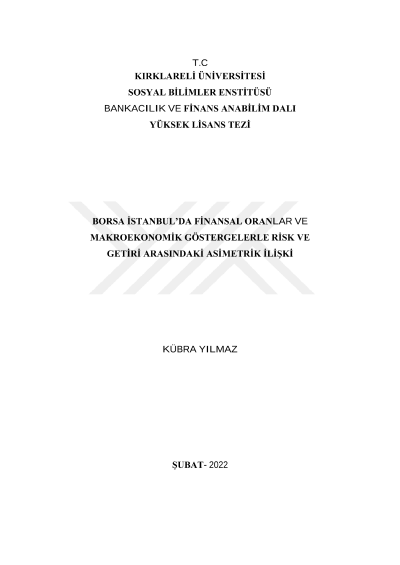 T.C
KIRKLARELİ ÜNİVERSİTESİ
SOSYAL BİLİMLER ENSTİTÜSÜ
BANKACILIK VE FİNANS ANABİLİM DALI
YÜKSEK LİSANS TEZİ

BORSA İSTANBUL'DA FİNANSAL ORANLAR VE
MAKROEKONOMİK GÖSTERGELERLE RİSK VE
GETİRİ ARASINDAKİ ASİMETRİK İLİŞKİ

KÜBRA YILMAZ

ŞUBAT- 2022